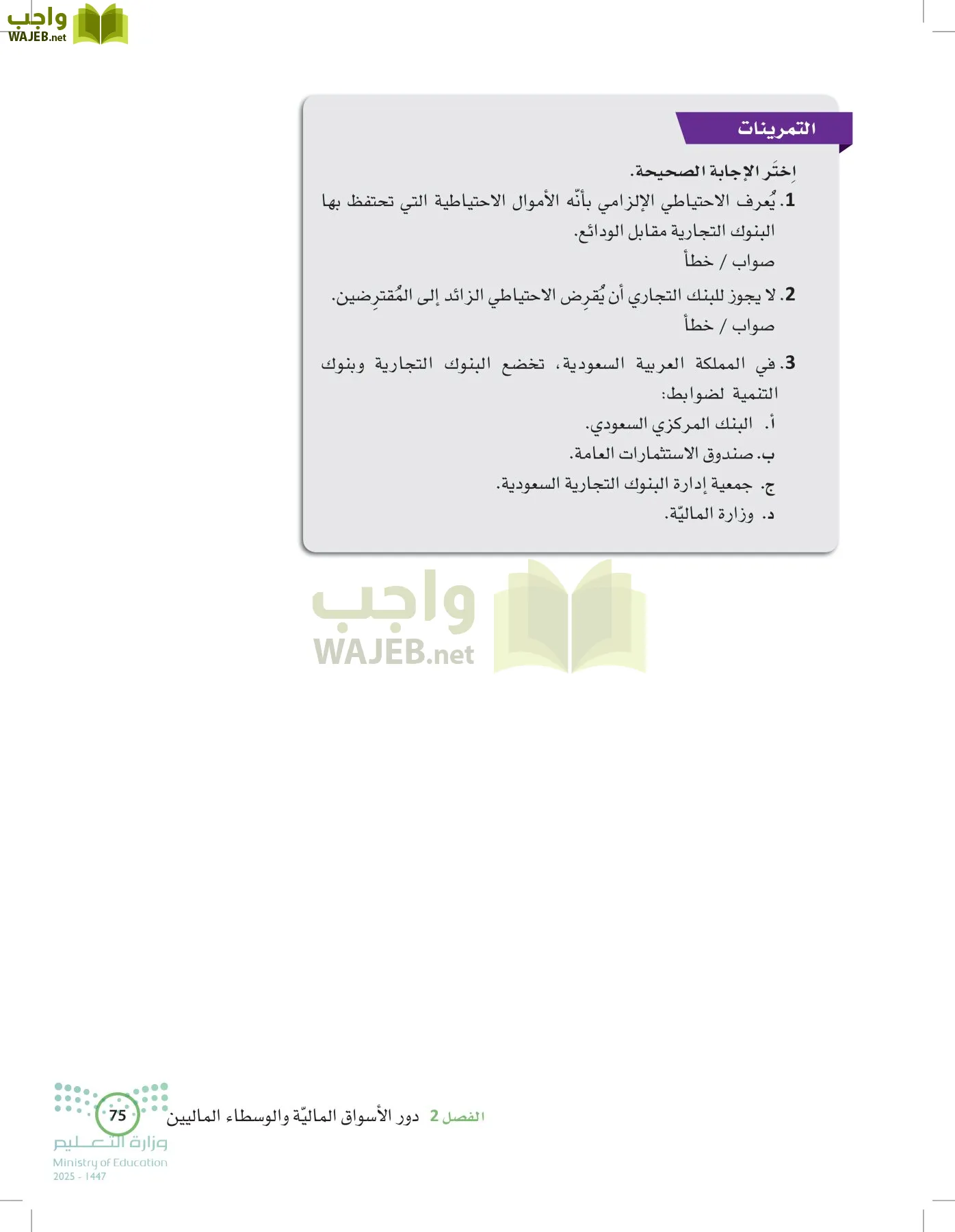 واجب
WAJEB.net

التمرينات

اِختَر الإجابة الصحيحة.

1. يُعرف الاحتياطي الإلزامي بأنّه الأموال الاحتياطية التي تحتفظ بها البنوك التجارية مقابل الودائع.
صواب / خطأ

2. لا يجوز للبنك التجاري أن يُقرِض الاحتياطي الزائد إلى المُقترِضين.
صواب / خطأ

3. في المملكة العربية السعودية، تخضع البنوك التجارية وبنوك التنمية لضوابط:
أ. البنك المركزي السعودي.
ب. صندوق الاستثمارات العامة.
ج. جمعية إدارة البنوك التجارية السعودية.
د. وزارة الماليّة.

واجب
WAJEB.net

الفصل 2 دور الأسواق الماليّة والوسطاء الماليين 75

وزارة التعليم
Ministry of Education
2025 - 1447